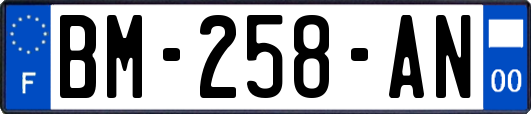 F
BM-258-AN
00